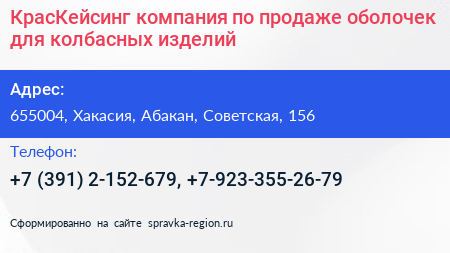 КрасКейсинг компания по продаже оболочек для колбасных изделий

Адрес:

655004, Хакасия, Абакан, Советская, 156

Телефон:

+7 (391) 2-152-679, +7-923-355-26-79

Сформированно на сайте spravka-region.ru